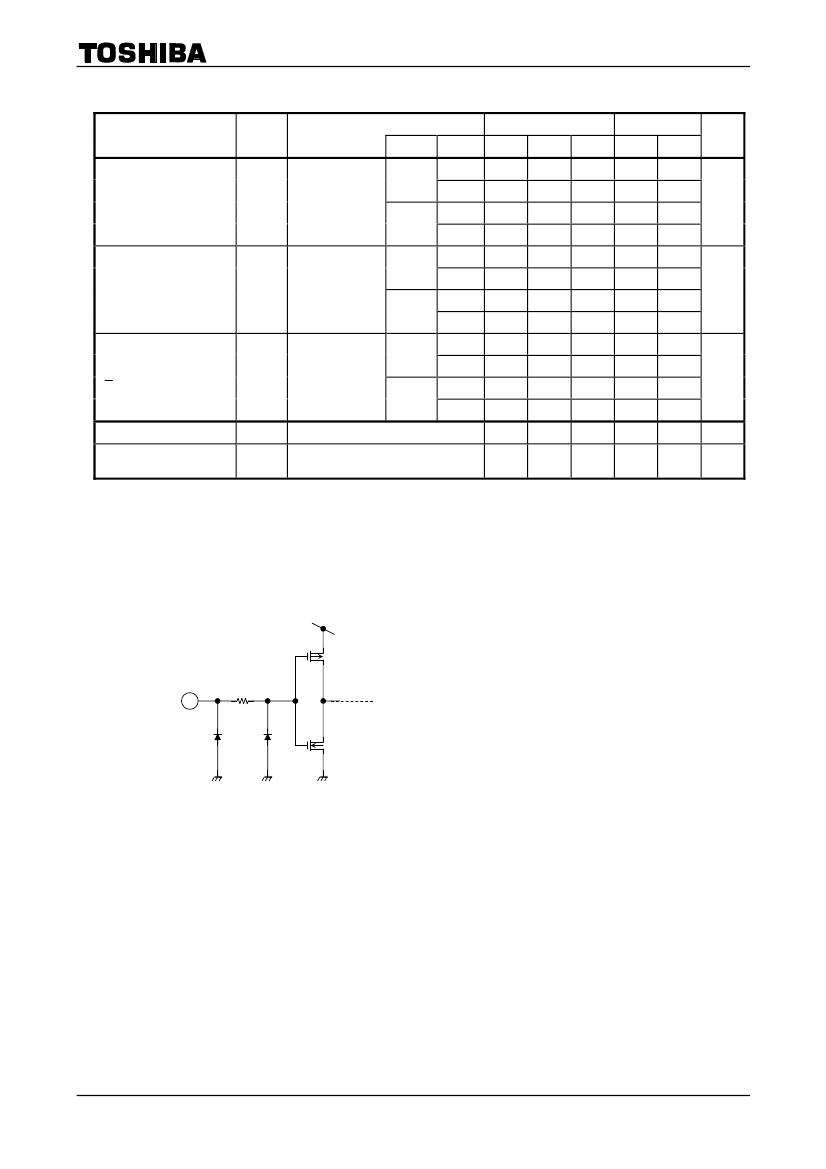 TOSHIBA